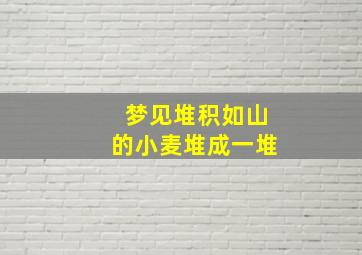 梦见堆积如山
的小麦堆成一堆